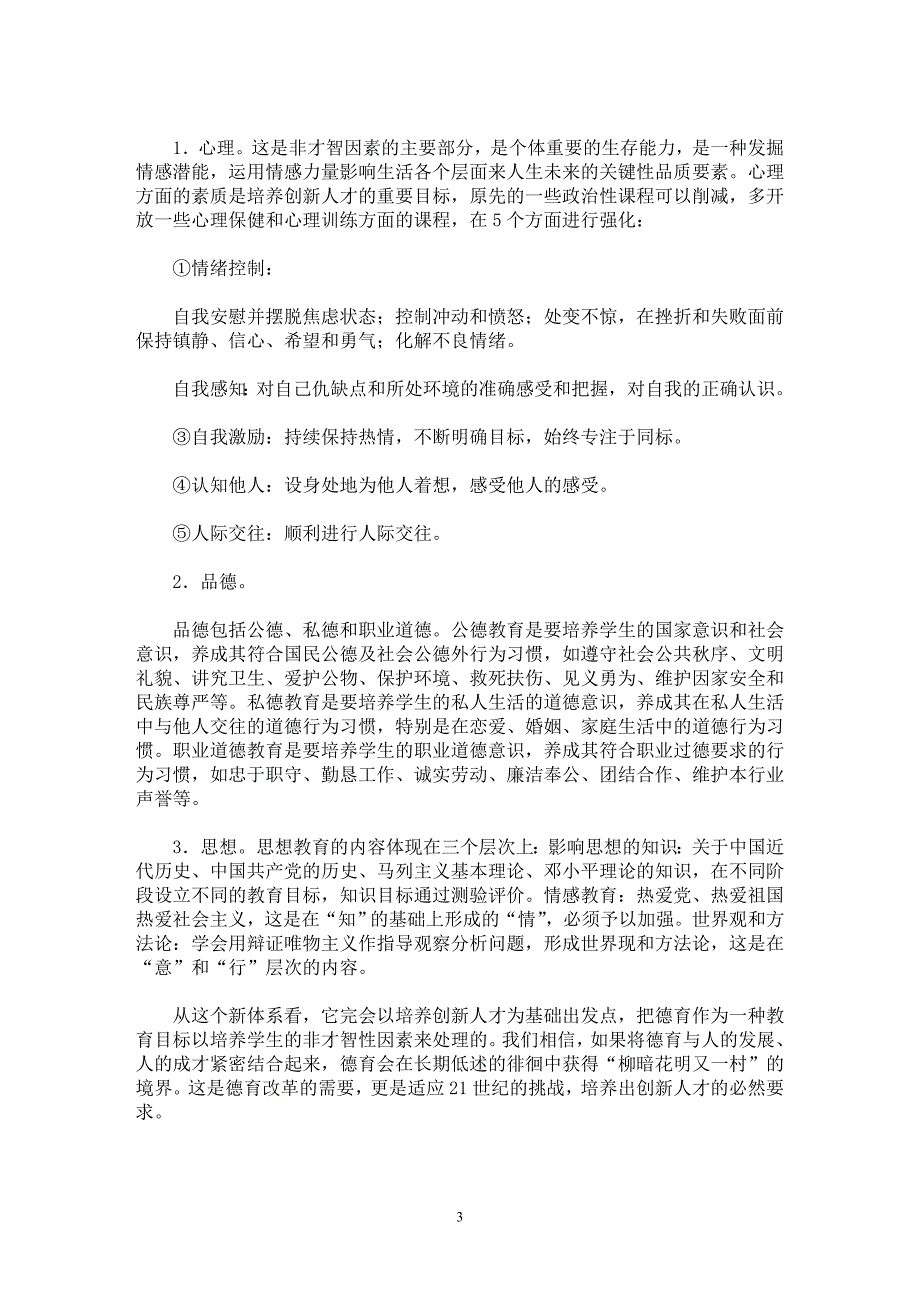 1．心理。这是非才智因素的主要部分，是个体重要的生存能力，是一种发掘情感潜能，运用情感力量影响生活各个层面来人生未来的关键性品质要素。心理方面的素质是培养创新人才的重要目标，原先的一些政治性课程可以削减，多开放一些心理保健和心理训练方面的课程，在5个方面进行强化：

①情绪控制：

自我安慰并摆脱焦虑状态；控制冲动和愤怒；处变不惊，在挫折和失败面前保持镇静、信心、希望和勇气；化解不良情绪。

自我感知：对自己仇缺点和所处环境的准确感受和把握，对自我的正确认识。

③自我激励：持续保持热情，不断明确目标，始终专注于同标。

④认知他人：设身处地为他人着想，感受他人的感受。

⑤人际交往：顺利进行人际交往。

2．品德。

品德包括公德、私德和职业道德。公德教育是要培养学生的国家意识和社会意识，养成其符合国民公德及社会公德外行为习惯，如遵守社会公共秩序、文明礼貌、讲究卫生、爱护公物、保护环境、救死扶伤、见义勇为、维护因家安全和民族尊严等。私德教育是要培养学生的私人生活的道德意识，养成其在私人生活中与他人交往的道德行为习惯，特别是在恋爱、婚姻、家庭生活中的道德行为习惯。职业道德教育是要培养学生的职业道德意识，养成其符合职业过德要求的行为习惯，如忠于职守、勤恳工作、诚实劳动、廉洁奉公、团结合作、维护本行业声誉等。

3．思想。思想教育的内容体现在三个层次上：影响思想的知识：关于中国近代历史、中国共产党的历史、马列主义基本理论、邓小平理论的知识，在不同阶段设立不同的教育目标，知识目标通过测验评价。情感教育：热爱党、热爱祖国热爱社会主义，这是在“知”的基础上形成的“情”，必须予以加强。世界观和方法论：学会用辩证唯物主义作指导观察分析问题，形成世界现和方法论，这是在“意”和“行”层次的内容。

从这个新体系看，它完会以培养创新人才为基础出发点，把德育作为一种教育目标以培养学生的非才智性因素来处理的。我们相信，如果将德育与人的发展、人的成才紧密结合起来，德育会在长期低述的徘徊中获得“柳暗花明又一村”的境界。这是德育改革的需要，更是适应21世纪的挑战，培养出创新人才的必然要求。

3